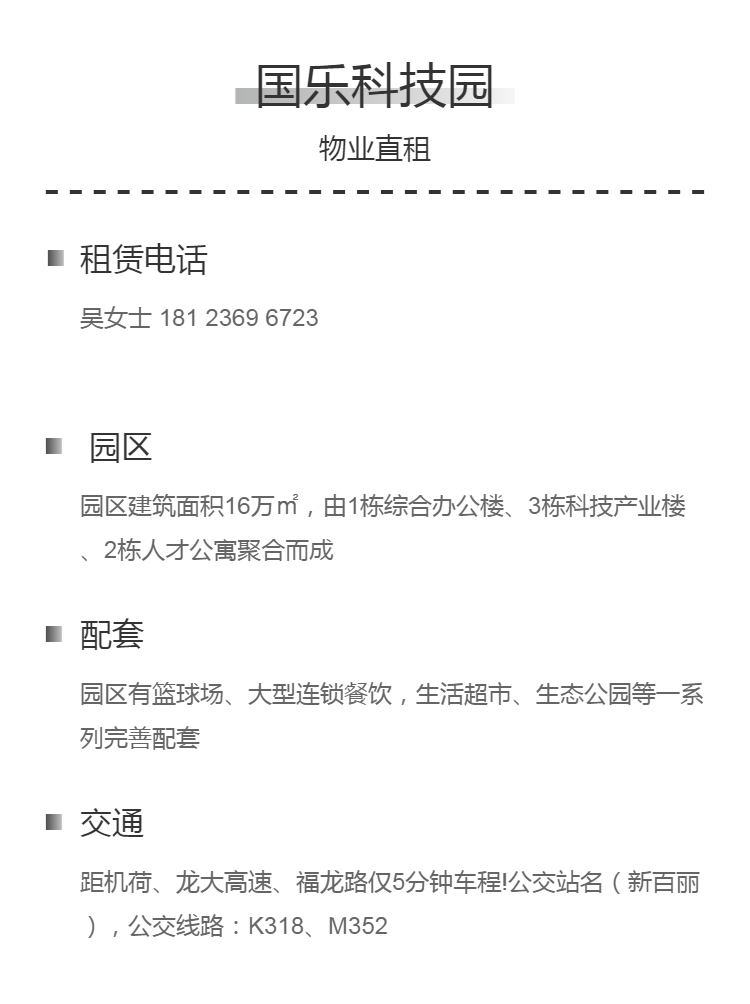 国乐科技园

物业直租

■ 租赁电话

吴女士 181 2369 6723

■ 园区

园区建筑面积16万㎡，由1栋综合办公楼、3栋科技产业楼、2栋人才公寓聚合而成

■ 配套

园区有篮球场、大型连锁餐饮，生活超市、生态公园等一系列完善配套

■ 交通

距机荷、龙大高速、福龙路仅5分钟车程!公交站名（新百丽），公交线路：K318、M352